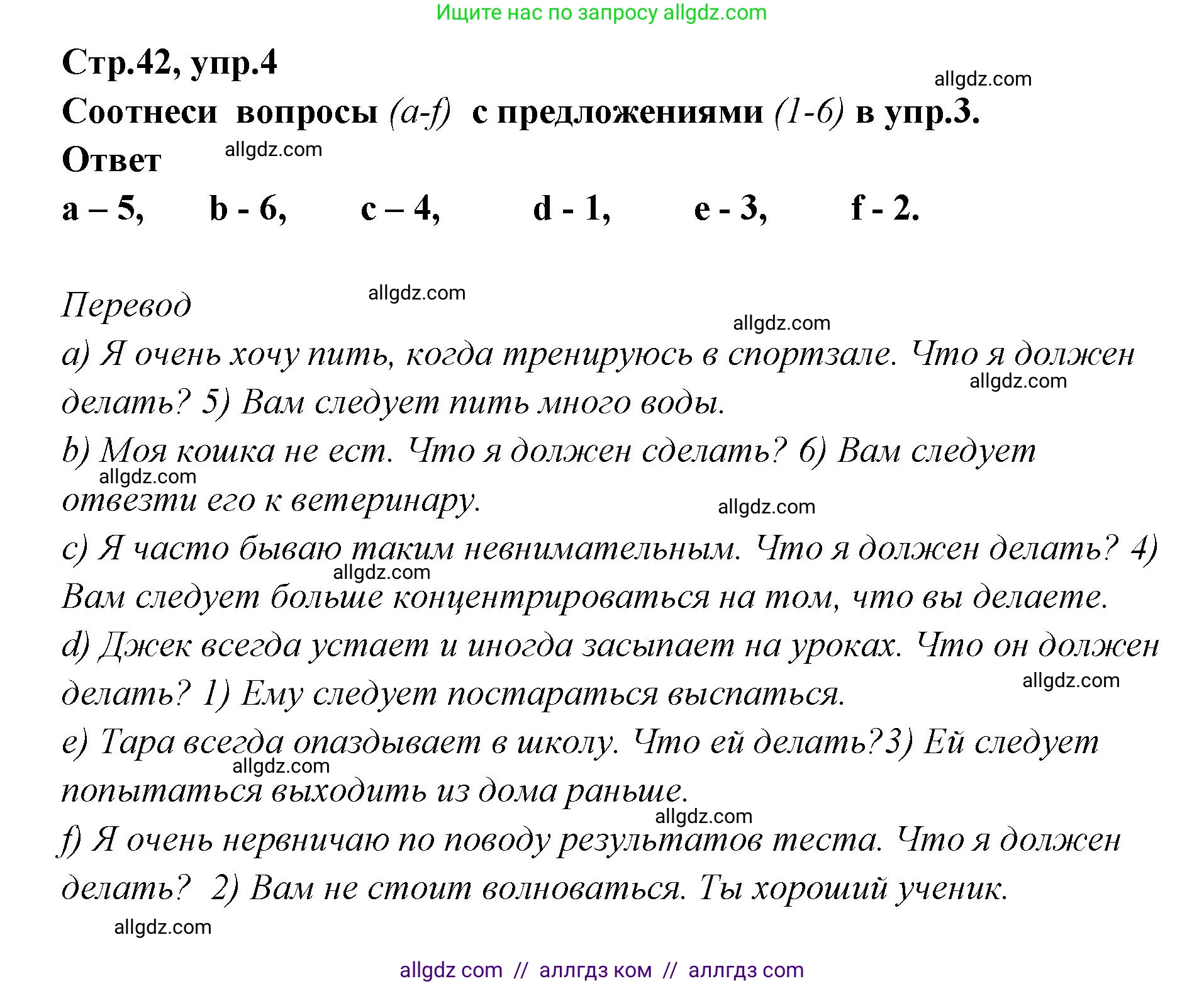 Ищите нас по запросу allgdz.com

Стр.42, упр.4

allgdz.com

Соотнеси вопросы (a-f) с предложениями (1-6) в упр.3.

Ответ

allgdz.com

a – 5, b - 6, c – 4, d - 1, e - 3, f - 2.

Перевод

allgdz.com

allgdz.com

a) Я очень хочу пить, когда тренируюсь в спортзале. Что я должен делать? 5) Вам следует пить много воды.

allgdz.com

b) Моя кошка не ест. Что я должен сделать? 6) Вам следует отвезти его к ветеринару.

allgdz.com

allgdz.com

c) Я часто бываю таким невнимательным. Что я должен делать? 4) Вам следует больше концентрироваться на том, что вы делаете.

allgdz.com

d) Джек всегда устает и иногда засыпает на уроках. Что он должен делать? 1) Ему следует постараться выспаться.

allgdz.com

e) Тара всегда опаздывает в школу. Что ей делать?3) Ей следует попытаться выходить из дома раньше.

allgdz.com

allgdz.com

f) Я очень нервничаю по поводу результатов теста. Что я должен делать? 2) Вам не стоит волноваться. Ты хороший ученик.

allgdz.com

allgdz com // аллгдз ком // аллгдз com